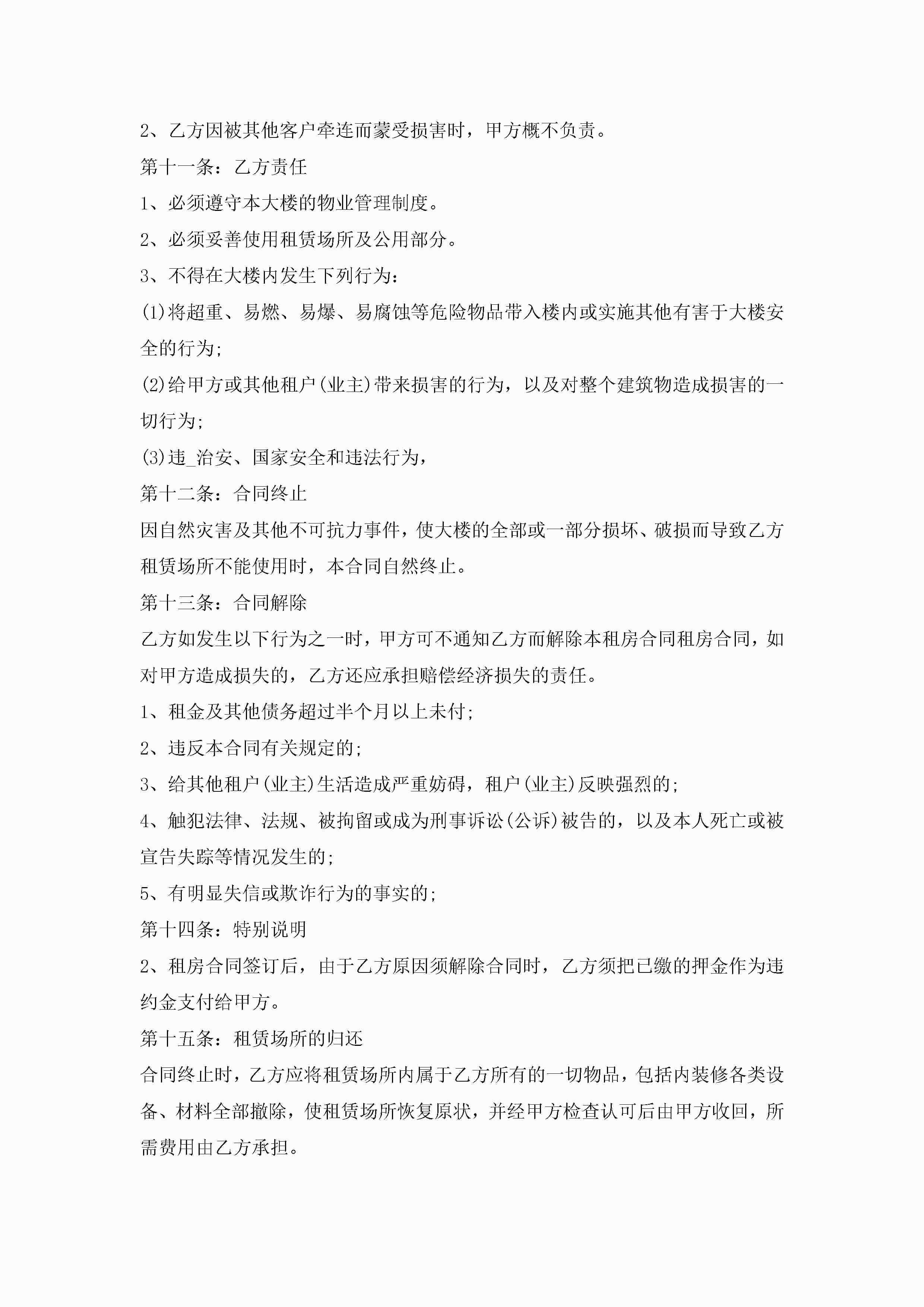 2、乙方因被其他客户牵连而蒙受损害时，甲方概不负责。

第十一条：乙方责任

1、必须遵守本大楼的物业管理制度。

2、必须妥善使用租赁场所及公用部分。

3、不得在大楼内发生下列行为：

(1)将超重、易燃、易爆、易腐蚀等危险物品带入楼内或实施其他有害于大楼安全的行为;

(2)给甲方或其他租户(业主)带来损害的行为，以及对整个建筑物造成损害的一切行为;

(3)违_治安、国家安全和违法行为，

第十二条：合同终止

因自然灾害及其他不可抗力事件，使大楼的全部或一部分损坏、破损而导致乙方租赁场所不能使用时，本合同自然终止。

第十三条：合同解除

乙方如发生以下行为之一时，甲方可不通知乙方而解除本租房合同租房合同，如对甲方造成损失的，乙方还应承担赔偿经济损失的责任。

1、租金及其他债务超过半个月以上未付;

2、违反本合同有关规定的;

3、给其他租户(业主)生活造成严重妨碍，租户(业主)反映强烈的;

4、触犯法律、法规、被拘留或成为刑事诉讼(公诉)被告的，以及本人死亡或被宣告失踪等情况发生的;

5、有明显失信或欺诈行为的事实的;

第十四条：特别说明

2、租房合同签订后，由于乙方原因须解除合同时，乙方须把已缴的押金作为违约金支付给甲方。

第十五条：租赁场所的归还

合同终止时，乙方应将租赁场所内属于乙方所有的一切物品，包括内装修各类设备、材料全部撤除，使租赁场所恢复原状，并经甲方检查认可后由甲方收回，所需费用由乙方承担。